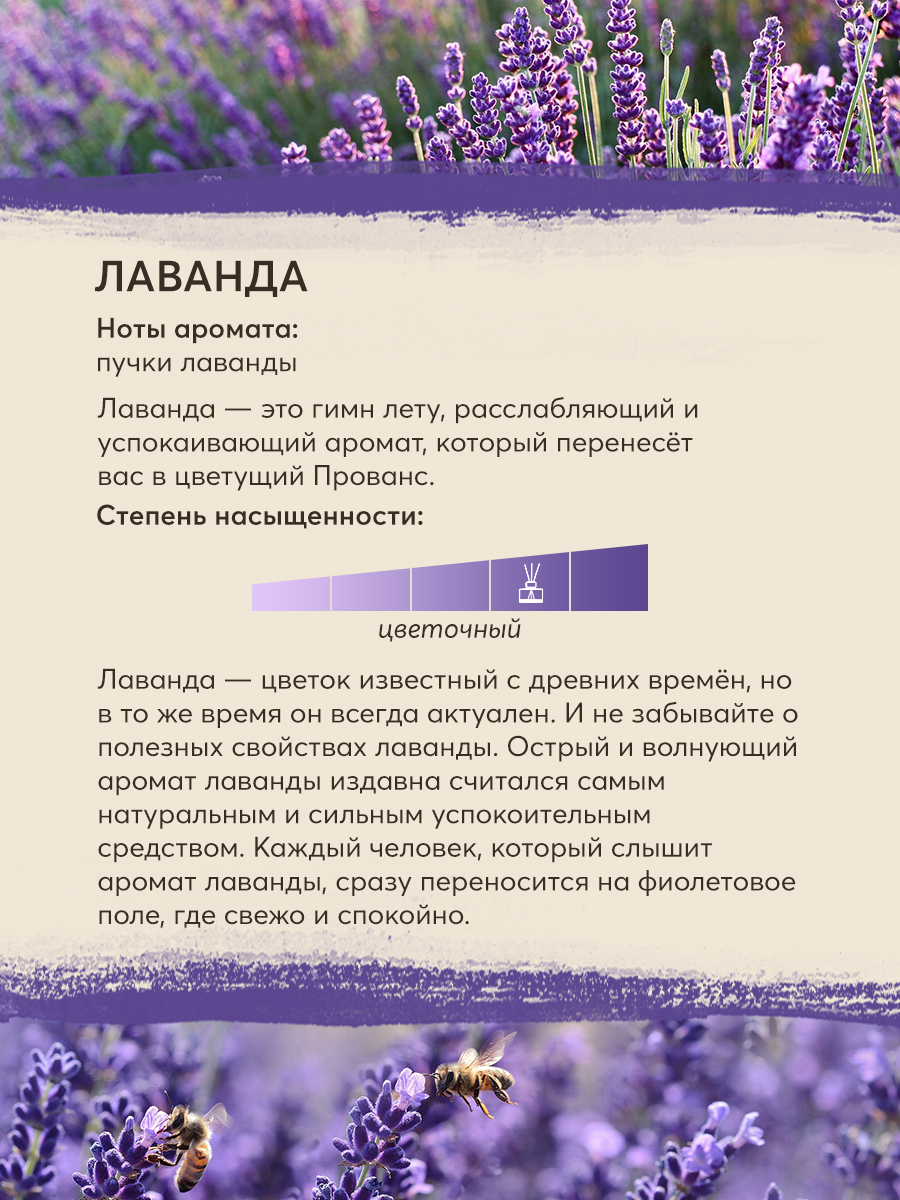 ЛАВАНДА

Ноты аромата:
пучки лаванды

Лаванда — это гимн лету, расслабляющий и успокаивающий аромат, который перенесёт вас в цветущий Прованс.

Степень насыщенности:

цветочный

Лаванда — цветок известный с древних времён, но в то же время он всегда актуален. И не забывайте о полезных свойствах лаванды. Острый и волнующий аромат лаванды издавна считался самым натуральным и сильным успокоительным средством. Каждый человек, который слышит аромат лаванды, сразу переносится на фиолетовое поле, где свежо и спокойно.